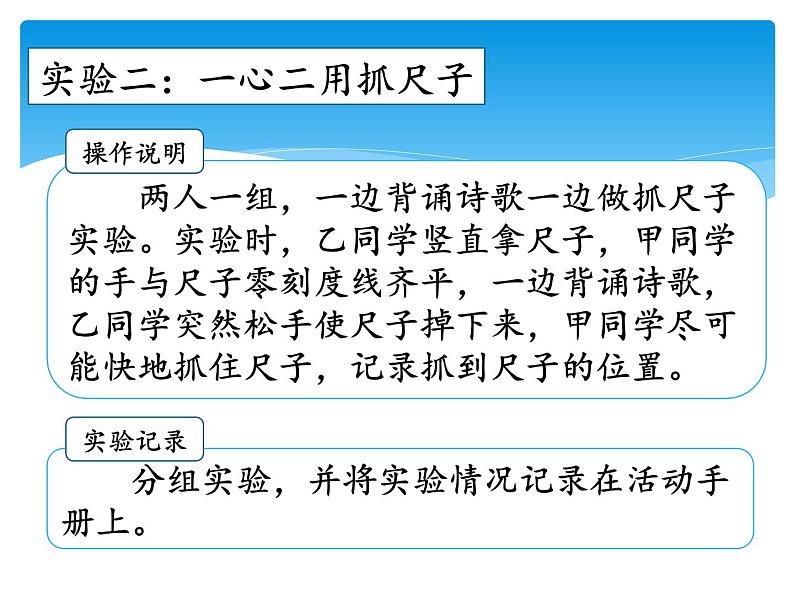 实验二：一心二用抓尺子

操作说明

两人一组，一边背诵诗歌一边做抓尺子实验。实验时，乙同学竖直拿尺子，甲同学的手与尺子零刻度线齐平，一边背诵诗歌，乙同学突然松手使尺子掉下来，甲同学尽可能快地抓住尺子，记录抓到尺子的位置。

实验记录

分组实验，并将实验情况记录在活动手册上。